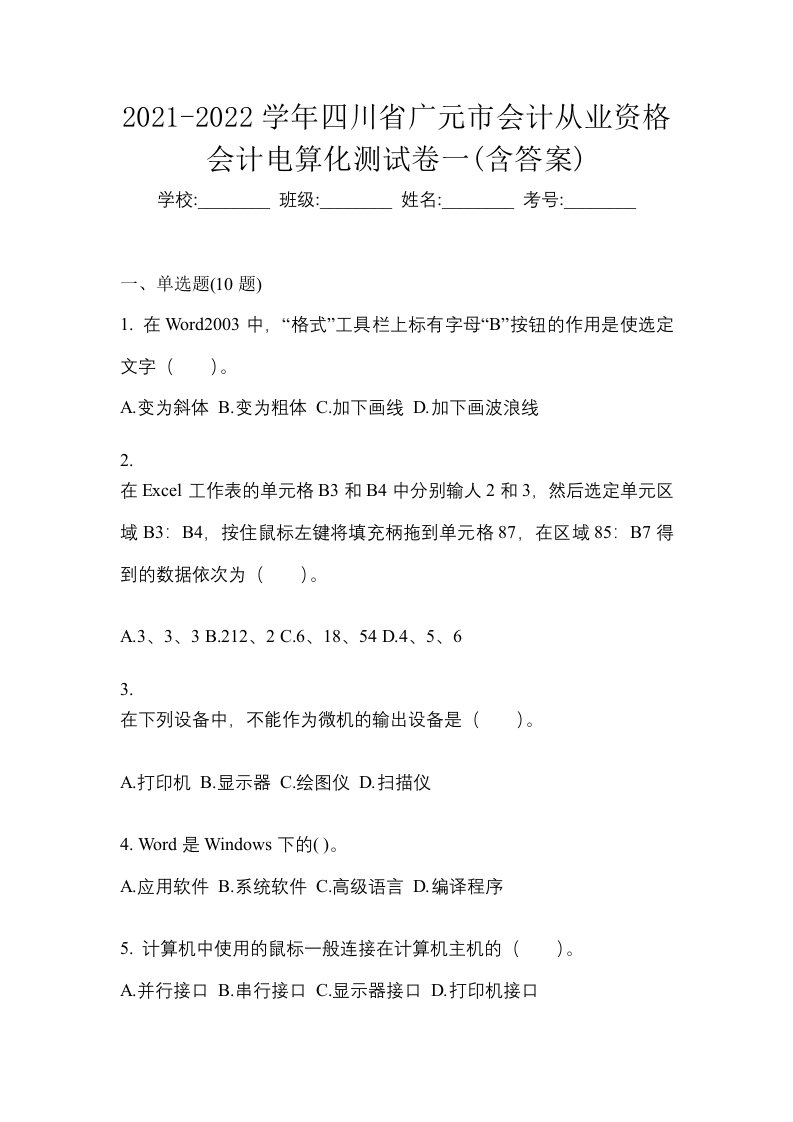 2021-2022学年四川省广元市会计从业资格会计电算化测试卷一(含答案)

学校:________ 班级:________ 姓名:________ 考号:________

一、单选题(10 题)

1. 在 Word2003 中,“格式”工具栏上标有字母“B”按钮的作用是使选定文字（　　）。

A.变为斜体 B.变为粗体 C.加下画线 D.加下画波浪线

2.
在 Excel 工作表的单元格 B3 和 B4 中分别输人 2 和 3，然后选定单元区域 B3：B4，按住鼠标左键将填充柄拖到单元格 87，在区域 85：B7 得到的数据依次为（　　）。

A.3、3、3 B.212、2 C.6、18、54 D.4、5、6

3.
在下列设备中，不能作为微机的输出设备是（　　）。

A.打印机 B.显示器 C.绘图仪 D.扫描仪

4. Word 是 Windows 下的( )。

A.应用软件 B.系统软件 C.高级语言 D.编译程序

5. 计算机中使用的鼠标一般连接在计算机主机的（　　）。

A.并行接口 B.串行接口 C.显示器接口 D.打印机接口